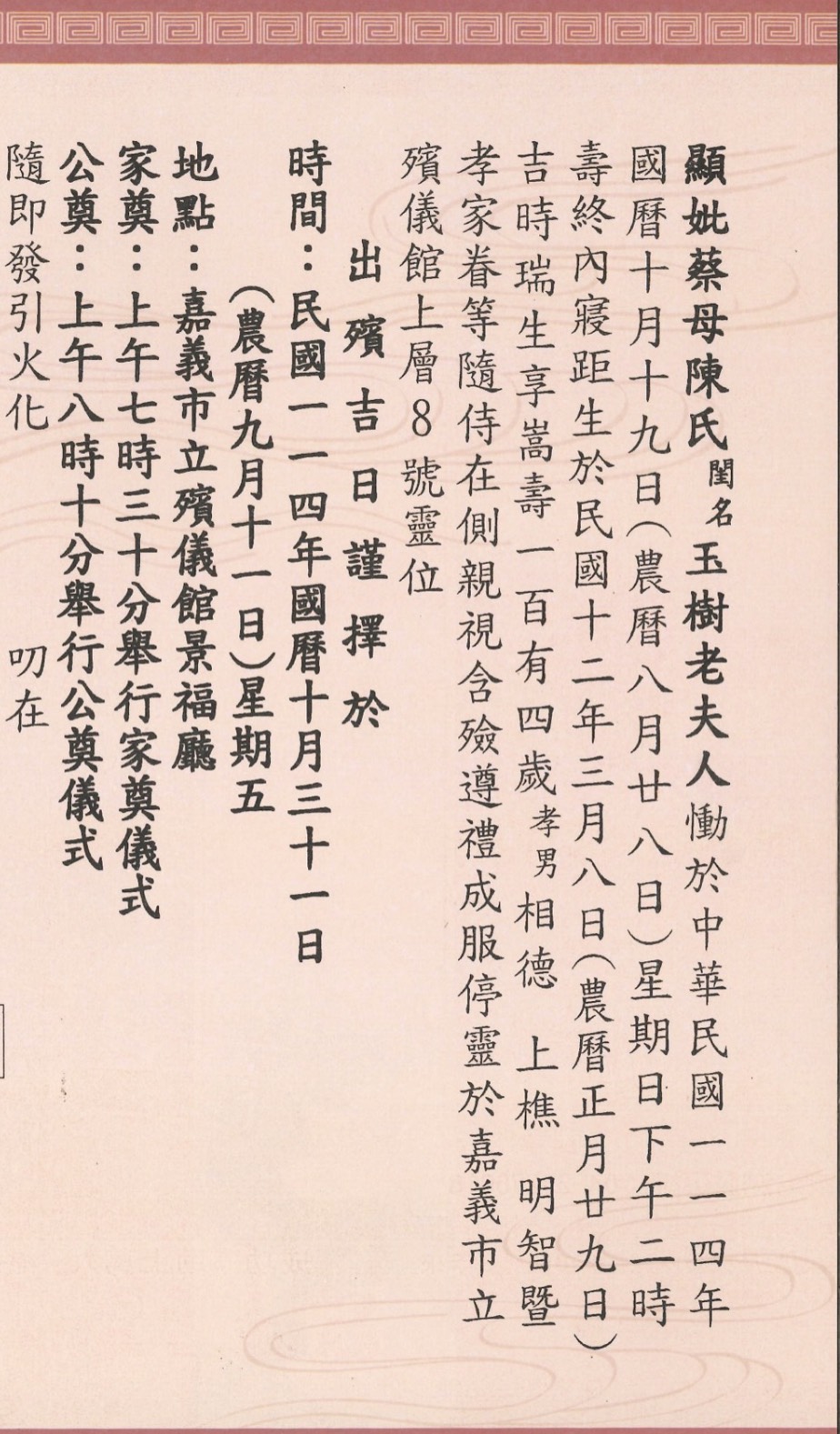 顯妣蔡母陳氏閨名玉樹老夫人慟於中華民國一一四年國曆十月十九日(農曆八月廿八日)星期日下午二時壽終內寢距生於民國十二年三月八日(農曆正月廿九日)吉時瑞生享嵩壽一百有四歲孝男相德 上樵 明智暨孝家眷等隨侍在側親視含殮遵禮成服停靈於嘉義市立殯儀館上層8號靈位

出殯吉日謹擇於

時間:民國一一四年國曆十月三十一日
(農曆九月十一日)星期五

地點:嘉義市立殯儀館景福廳

家奠:上午七時三十分舉行家奠儀式

公奠:上午八時十分舉行公奠儀式

隨即發引火化 叨在